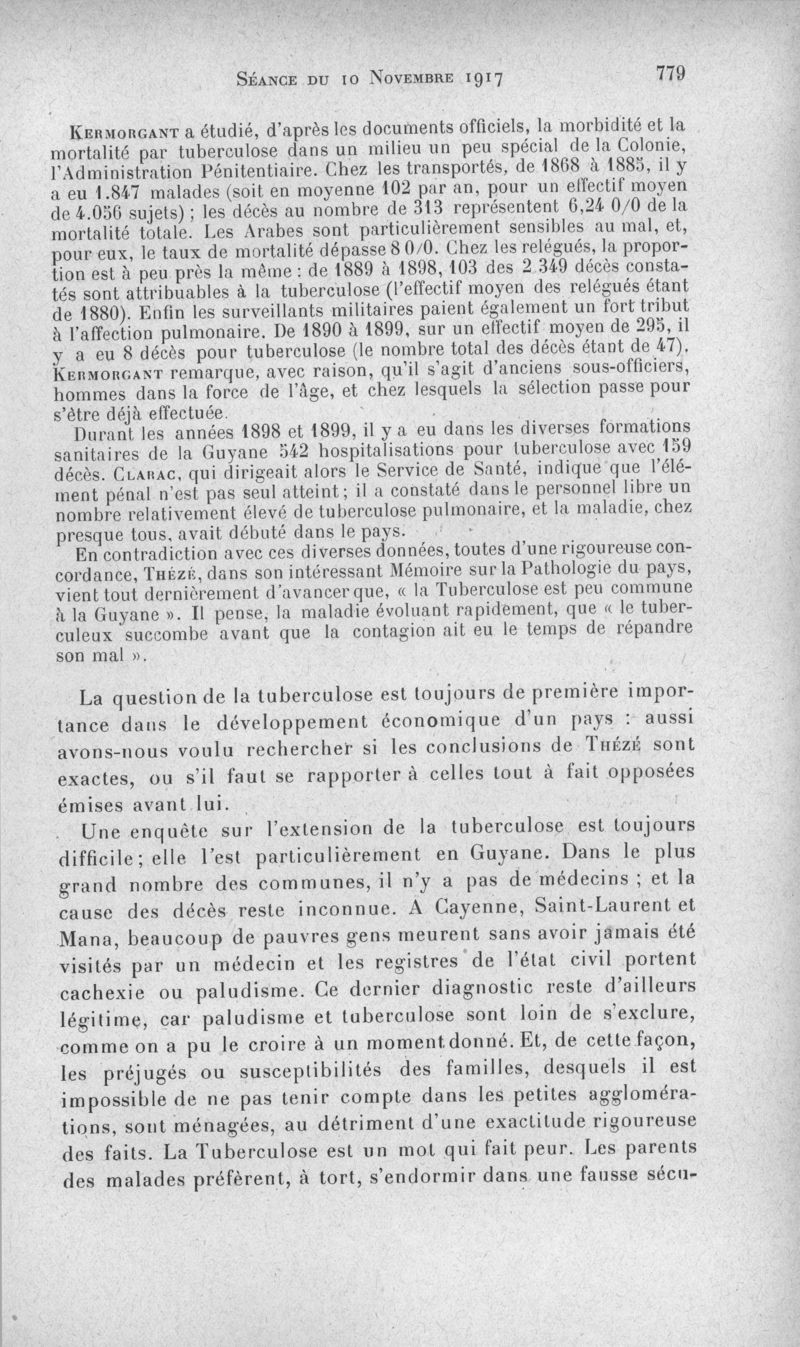 Séance du 10 Novembre 1917

779

Kermorgant a étudié, d'après les documents officiels, la morbidité et la mortalité par tuberculose dans un milieu un peu spécial de la Colonie, l'Administration Pénitentiaire. Chez les transportés, de 1868 à 1885, il y a eu 1.847 malades (soit en moyenne 102 par an, pour un effectif moyen de 4.056 sujets) ; les décès au nombre de 313 représentent 6,24 0/0 de la mortalité totale. Les Arabes sont particulièrement sensibles au mal, et, pour eux, le taux de mortalité dépasse 8 0/0. Chez les relégués, la proportion est à peu près la même : de 1889 à 1898, 103 des 2.349 décès constatés sont attribuables à la tuberculose (l'effectif moyen des relégués étant de 1880). Enfin les surveillants militaires paient également un fort tribut à l'affection pulmonaire. De 1890 à 1899, sur un effectif moyen de 295, il y a eu 8 décès pour tuberculose (le nombre total des décès étant de 47). Kermorgant remarque, avec raison, qu'il s'agit d'anciens sous-officiers, hommes dans la force de l'âge, et chez lesquels la sélection passe pour s'être déjà effectuée.

Durant les années 1898 et 1899, il y a eu dans les diverses formations sanitaires de la Guyane 542 hospitalisations pour tuberculose avec 159 décès. Clarac, qui dirigeait alors le Service de Santé, indique que l'élément pénal n'est pas seul atteint ; il a constaté dans le personnel libre un nombre relativement élevé de tuberculose pulmonaire, et la maladie, chez presque tous, avait débuté dans le pays.

En contradiction avec ces diverses données, toutes d'une rigoureuse concordance, Thézé, dans son intéressant Mémoire sur la Pathologie du pays, vient tout dernièrement d'avancer que, « la Tuberculose est peu commune à la Guyane ». Il pense, la maladie évoluant rapidement, que « le tuberculeux succombe avant que la contagion ait eu le temps de répandre son mal ».

La question de la tuberculose est toujours de première importance dans le développement économique d'un pays : aussi avons-nous voulu rechercher si les conclusions de Thézé sont exactes, ou s'il faut se rapporter à celles tout à fait opposées émises avant lui.

Une enquête sur l'extension de la tuberculose est toujours difficile ; elle l'est particulièrement en Guyane. Dans le plus grand nombre des communes, il n'y a pas de médecins ; et la cause des décès reste inconnue. A Cayenne, Saint-Laurent et Mana, beaucoup de pauvres gens meurent sans avoir jamais été visités par un médecin et les registres de l'état civil portent cachexie ou paludisme. Ce dernier diagnostic reste d'ailleurs légitime, car paludisme et tuberculose sont loin de s'exclure, comme on a pu le croire à un moment donné. Et, de cette façon, les préjugés ou susceptibilités des familles, desquels il est impossible de ne pas tenir compte dans les petites agglomérations, sont ménagées, au détriment d'une exactitude rigoureuse des faits. La Tuberculose est un mot qui fait peur. Les parents des malades préfèrent, à tort, s'endormir dans une fausse sécu-